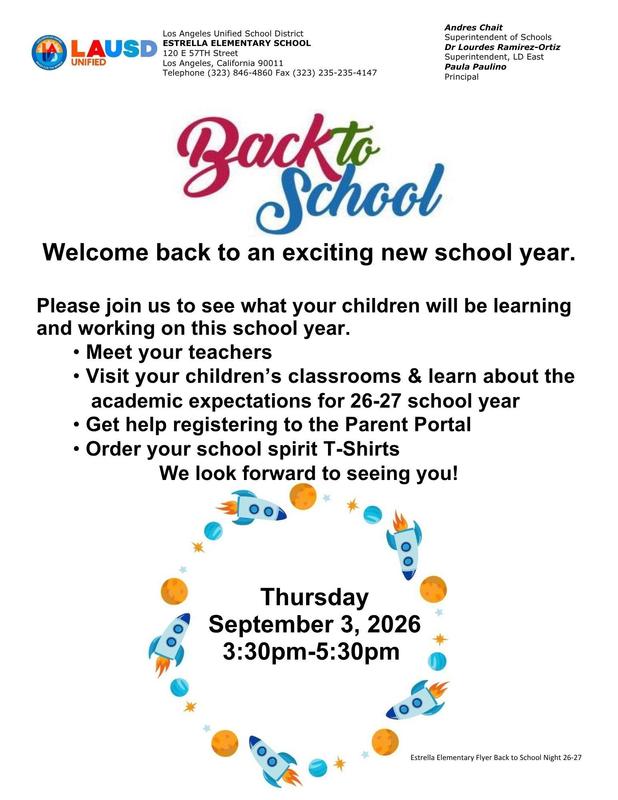 LAUSD
UNIFIED

Los Angeles Unified School District
ESTRELLA ELEMENTARY SCHOOL
120 E 57TH Street
Los Angeles, California 90011
Telephone (323) 846-4860 Fax (323) 235-235-4147

Andres Chait
Superintendent of Schools
Dr Lourdes Ramirez-Ortiz
Superintendent, LD East
Paula Paulino
Principal

Back to School

Welcome back to an exciting new school year.

Please join us to see what your children will be learning and working on this school year.

• Meet your teachers
• Visit your children's classrooms & learn about the academic expectations for 26-27 school year
• Get help registering to the Parent Portal
• Order your school spirit T-Shirts

We look forward to seeing you!

Thursday
September 3, 2026
3:30pm-5:30pm

Estrella Elementary Flyer Back to School Night 26-27